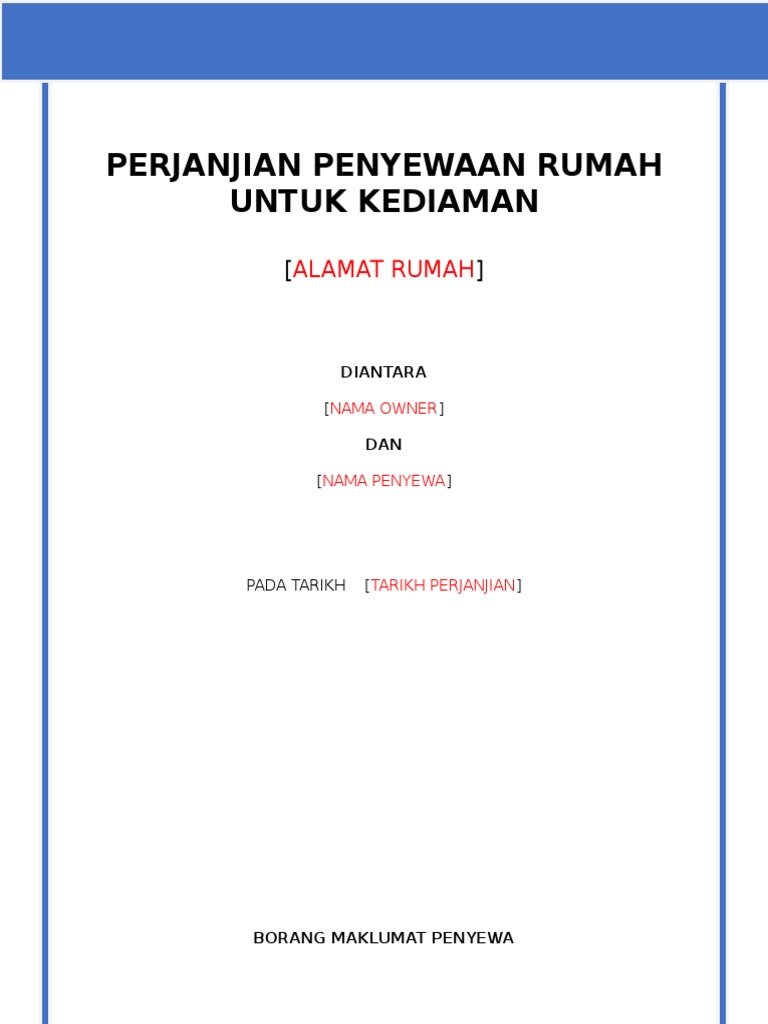 PERJANJIAN PENYEWAAN RUMAH UNTUK KEDIAMAN

[ALAMAT RUMAH]

DIANTARA

[NAMA OWNER]

DAN

[NAMA PENYEWA]

PADA TARIKH [TARIKH PERJANJIAN]

BORANG MAKLUMAT PENYEWA